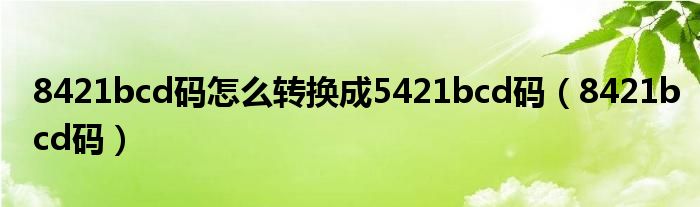 8421bcd码怎么转换成5421bcd码（8421bcd码）